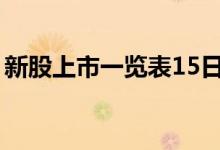 新股上市一览表15日